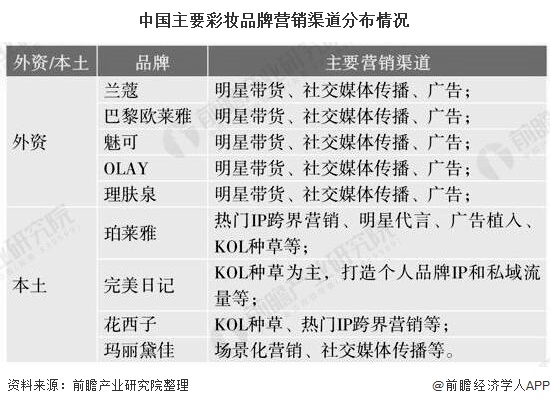 中国主要彩妆品牌营销渠道分布情况

| 外资/本土 | 品牌 | 主要营销渠道 |
|---|---|---|
| 外资 | 兰蔻 | 明星带货、社交媒体传播、广告； |
| | 巴黎欧莱雅 | 明星带货、社交媒体传播、广告； |
| | 魅可 | 明星带货、社交媒体传播、广告； |
| | OLAY | 明星带货、社交媒体传播、广告； |
| | 理肤泉 | 明星带货、社交媒体传播、广告； |
| 本土 | 珀莱雅 | 热门IP跨界营销、明星代言、广告植入、KOL种草等； |
| | 完美日记 | KOL种草为主，打造个人品牌IP和私域流量等； |
| | 花西子 | KOL种草、热门IP跨界营销等； |
| | 玛丽黛佳 | 场景化营销、社交媒体传播等。 |

资料来源：前瞻产业研究院整理

@前瞻经济学人APP